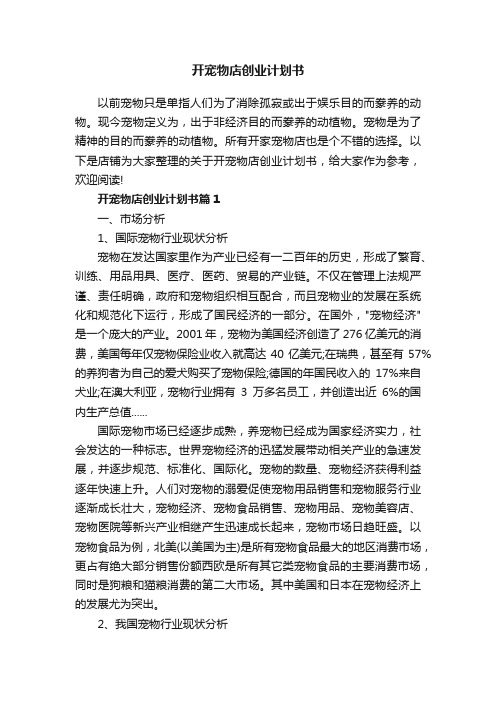 开宠物店创业计划书

以前宠物只是单指人们为了消除孤寂或出于娱乐目的而豢养的动物。现今宠物定义为，出于非经济目的而豢养的动植物。宠物是为了精神的目的而豢养的动植物。所有开家宠物店也是个不错的选择。以下是店铺为大家整理的关于开宠物店创业计划书，给大家作为参考，欢迎阅读!

开宠物店创业计划书篇1

一、市场分析

1、国际宠物行业现状分析

宠物在发达国家里作为产业已经有一二百年的历史，形成了繁育、训练、用品用具、医疗、医药、贸易的产业链。不仅在管理上法规严谨、责任明确，政府和宠物组织相互配合，而且宠物业的发展在系统化和规范化下运行，形成了国民经济的一部分。在国外，"宠物经济"是一个庞大的产业。2001年，宠物为美国经济创造了276亿美元的消费，美国每年仅宠物保险业收入就高达 40 亿美元;在瑞典，甚至有 57%的养狗者为自己的爱犬购买了宠物保险;德国的年国民收入的 17%来自犬业;在澳大利亚，宠物行业拥有 3 万多名员工，并创造出近 6%的国内生产总值……

国际宠物市场已经逐步成熟，养宠物已经成为国家经济实力，社会发达的一种标志。世界宠物经济的迅猛发展带动相关产业的急速发展，并逐步规范、标准化、国际化。宠物的数量、宠物经济获得利益逐年快速上升。人们对宠物的溺爱促使宠物用品销售和宠物服务行业逐渐成长壮大，宠物经济、宠物食品销售、宠物用品、宠物美容店、宠物医院等新兴产业相继产生迅速成长起来，宠物市场日趋旺盛。以宠物食品为例，北美(以美国为主)是所有宠物食品最大的地区消费市场，更占有绝大部分销售份额西欧是所有其它类宠物食品的主要消费市场，同时是狗粮和猫粮消费的第二大市场。其中美国和日本在宠物经济上的发展尤为突出。

2、我国宠物行业现状分析